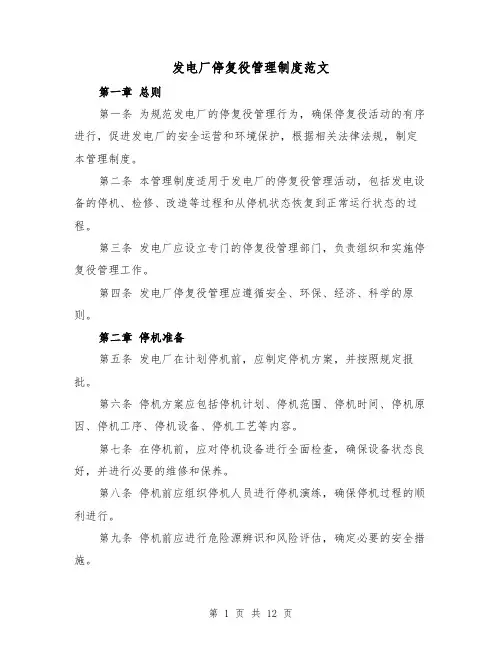 发电厂停复役管理制度范文

第一章 总则

第一条 为规范发电厂的停复役管理行为，确保停复役活动的有序进行，促进发电厂的安全运营和环境保护，根据相关法律法规，制定本管理制度。

第二条 本管理制度适用于发电厂的停复役管理活动，包括发电设备的停机、检修、改造等过程和从停机状态恢复到正常运行状态的过程。

第三条 发电厂应设立专门的停复役管理部门，负责组织和实施停复役管理工作。

第四条 发电厂停复役管理应遵循安全、环保、经济、科学的原则。

第二章 停机准备

第五条 发电厂在计划停机前，应制定停机方案，并按照规定报批。

第六条 停机方案应包括停机计划、停机范围、停机时间、停机原因、停机工序、停机设备、停机工艺等内容。

第七条 在停机前，应对停机设备进行全面检查，确保设备状态良好，并进行必要的维修和保养。

第八条 停机前应组织停机人员进行停机演练，确保停机过程的顺利进行。

第九条 停机前应进行危险源辨识和风险评估，确定必要的安全措施。

第 1 页 共 12 页